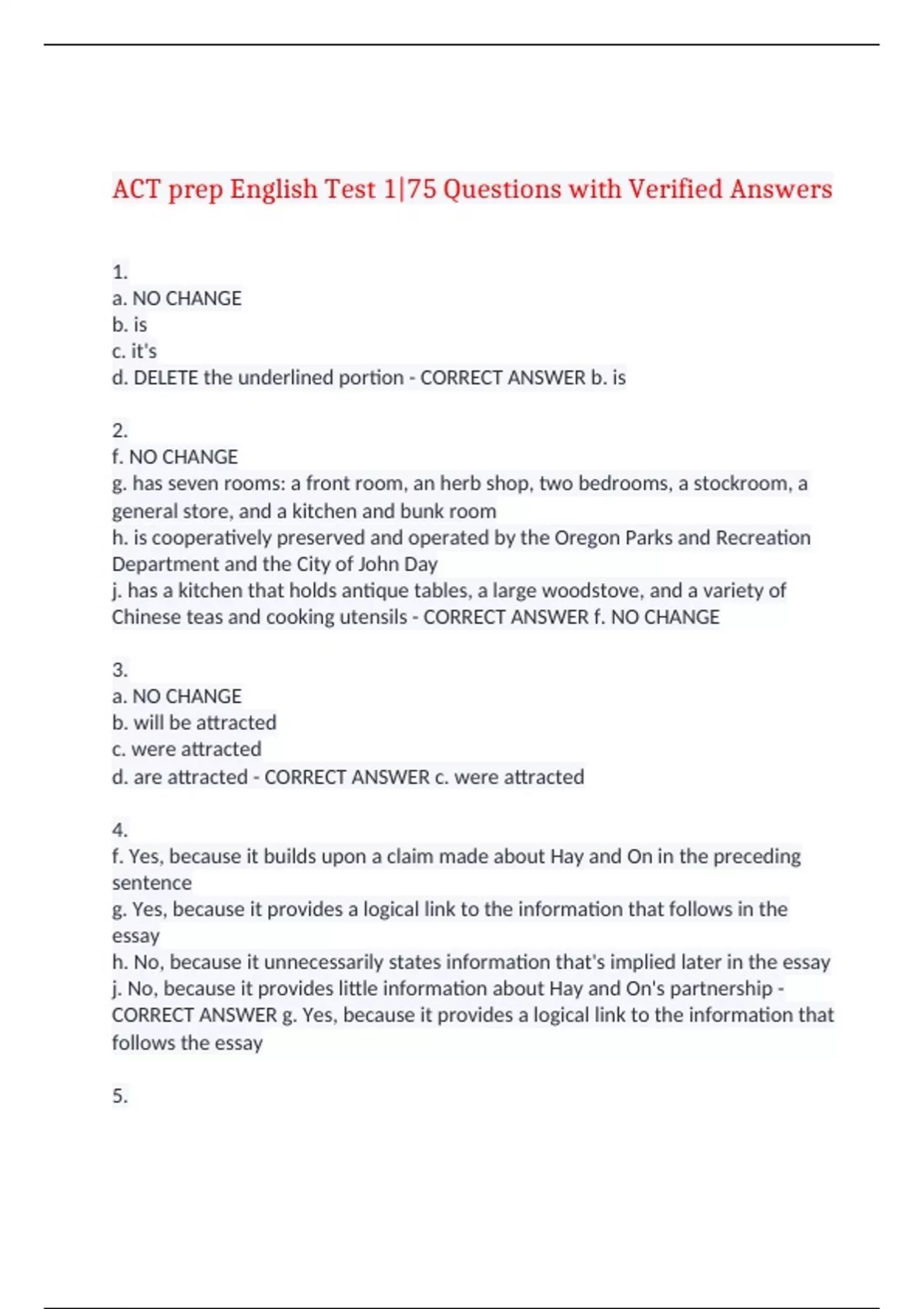 ACT prep English Test 1|75 Questions with Verified Answers

1.
a. NO CHANGE
b. is
c. it's
d. DELETE the underlined portion - CORRECT ANSWER b. is

2.
f. NO CHANGE
g. has seven rooms: a front room, an herb shop, two bedrooms, a stockroom, a general store, and a kitchen and bunk room
h. is cooperatively preserved and operated by the Oregon Parks and Recreation Department and the City of John Day
j. has a kitchen that holds antique tables, a large woodstove, and a variety of Chinese teas and cooking utensils - CORRECT ANSWER f. NO CHANGE

3.
a. NO CHANGE
b. will be attracted
c. were attracted
d. are attracted - CORRECT ANSWER c. were attracted

4.
f. Yes, because it builds upon a claim made about Hay and On in the preceding sentence
g. Yes, because it provides a logical link to the information that follows in the essay
h. No, because it unnecessarily states information that's implied later in the essay
j. No, because it provides little information about Hay and On's partnership - CORRECT ANSWER g. Yes, because it provides a logical link to the information that follows the essay

5.